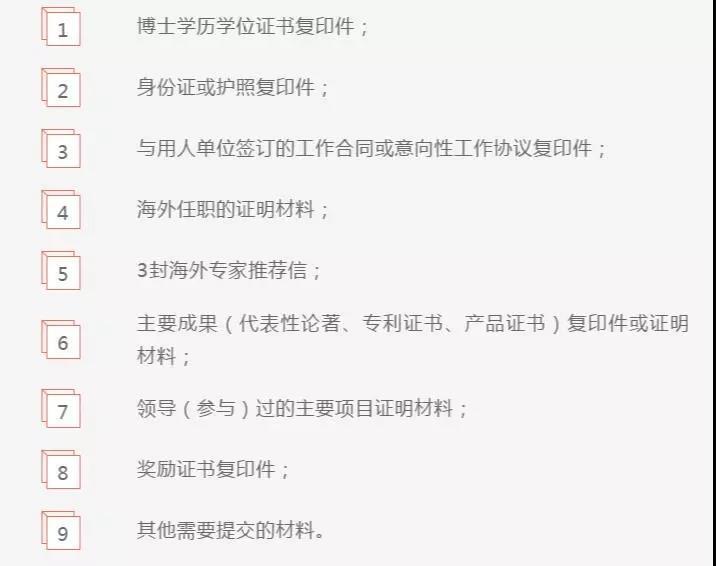 1 博士学历学位证书复印件；

2 身份证或护照复印件；

3 与用人单位签订的工作合同或意向性工作协议复印件；

4 海外任职的证明材料；

5 3封海外专家推荐信；

6 主要成果（代表性论著、专利证书、产品证书）复印件或证明材料；

7 领导（参与）过的主要项目证明材料；

8 奖励证书复印件；

9 其他需要提交的材料。